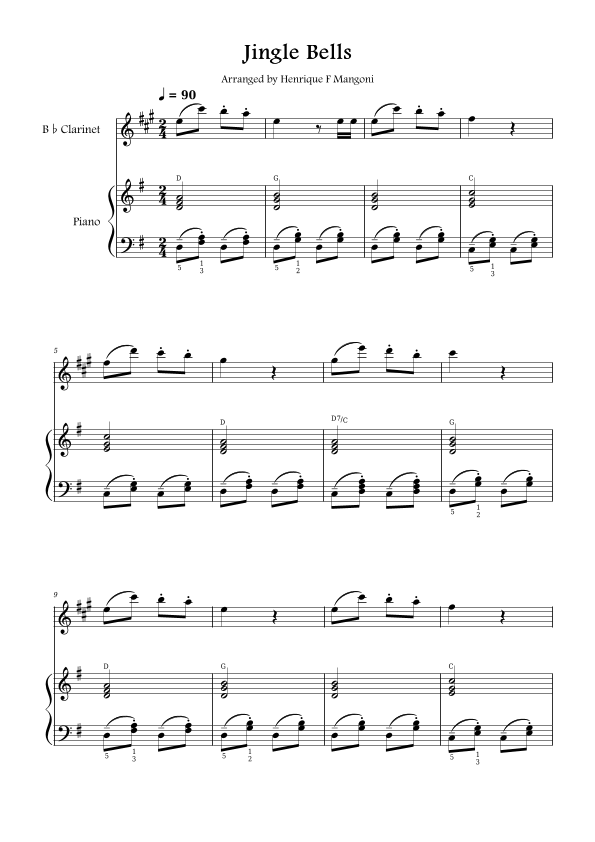 Jingle Bells

Arranged by Henrique F Mangoni

♩ = 90

B ♭ Clarinet

Piano

D

G

C

5
1
3

5
1
2

5
1
3

5

D

D7/C

G

5
1
2

9

D

G

C

5
1
3

5
1
2

5
1
3